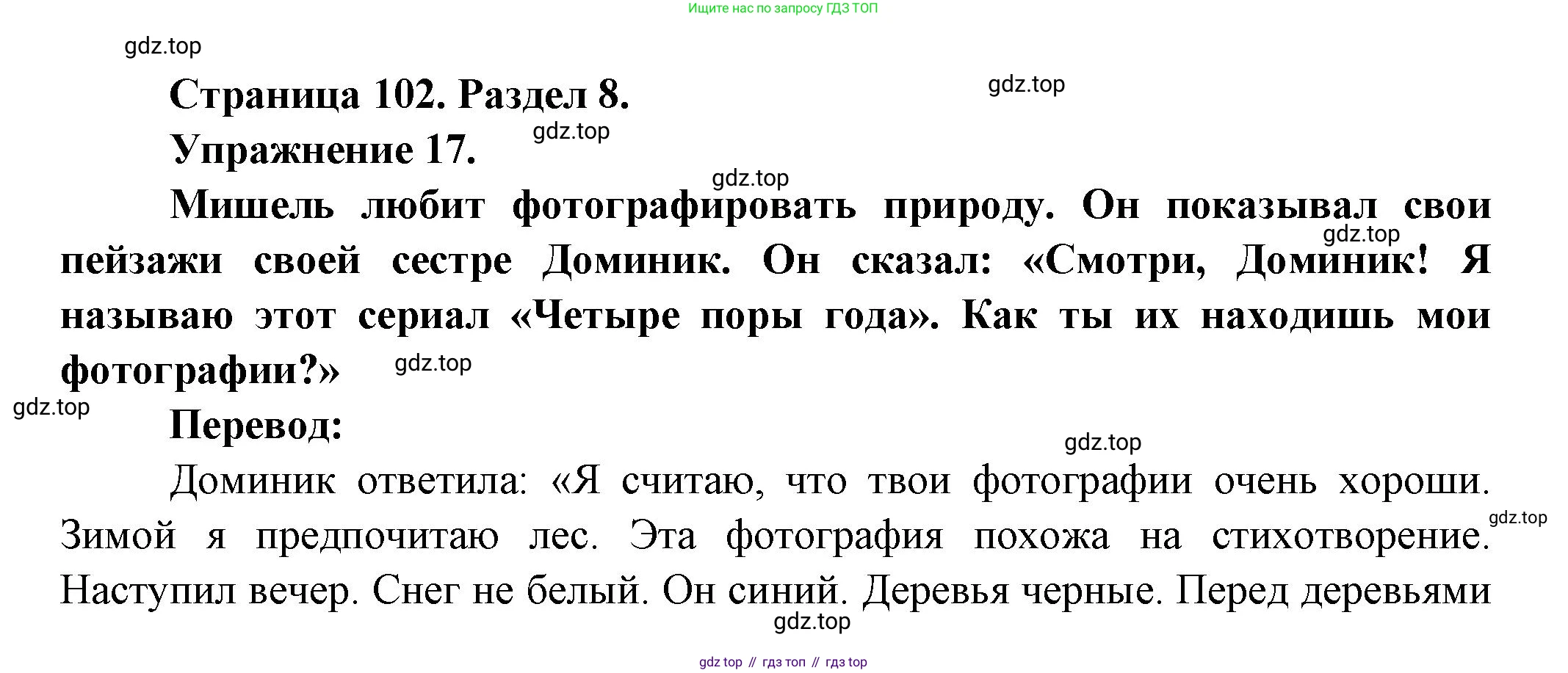 Ищите нас по запросу ГДЗ ТОП

Страница 102. Раздел 8.

Упражнение 17.

Мишель любит фотографировать природу. Он показывал свои пейзажи своей сестре Доминик. Он сказал: «Смотри, Доминик! Я называю этот сериал «Четыре поры года». Как ты их находишь мои фотографии?»

Перевод:

Доминик ответила: «Я считаю, что твои фотографии очень хороши. Зимой я предпочитаю лес. Эта фотография похожа на стихотворение. Наступил вечер. Снег не белый. Он синий. Деревья черные. Перед деревьями

gdz top // гдз топ // гдз top

gdz.top